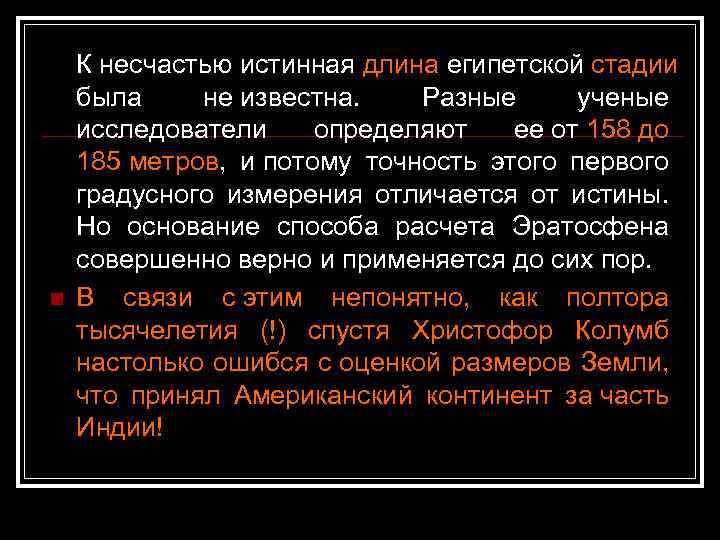 К несчастью истинная длина египетской стадии была не известна. Разные ученые исследователи определяют ее от 158 до 185 метров, и потому точность этого первого градусного измерения отличается от истины. Но основание способа расчета Эратосфена совершенно верно и применяется до сих пор.

В связи с этим непонятно, как полтора тысячелетия (!) спустя Христофор Колумб настолько ошибся с оценкой размеров Земли, что принял Американский континент за часть Индии!